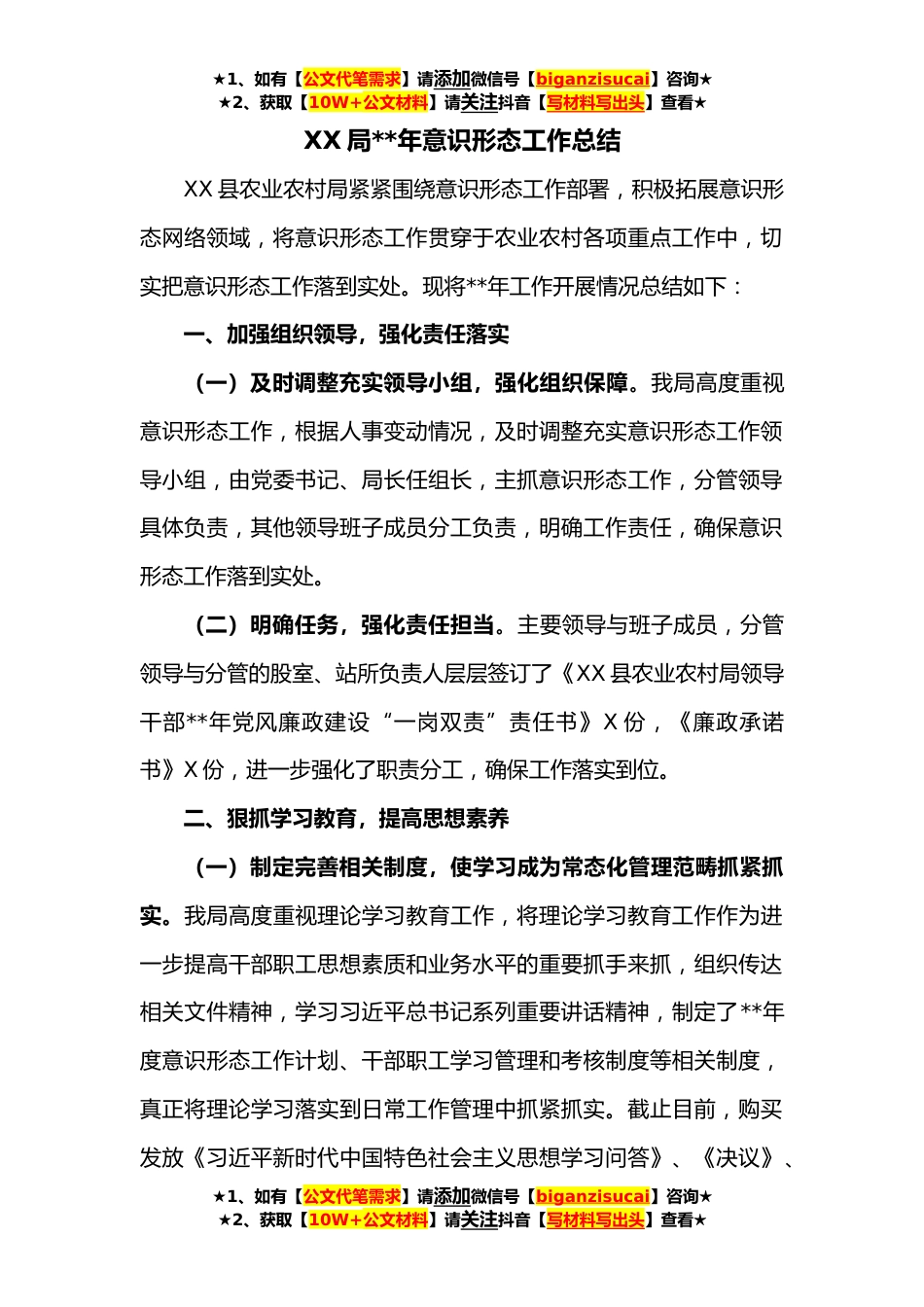 ★1、如有【公文代笔需求】请添加微信号【biganzisucai】咨询★
★2、获取【10W+公文材料】请关注抖音【写材料写出头】查看★

XX 局**年意识形态工作总结

XX 县农业农村局紧紧围绕意识形态工作部署，积极拓展意识形态网络领域，将意识形态工作贯穿于农业农村各项重点工作中，切实把意识形态工作落到实处。现将**年工作开展情况总结如下：

一、加强组织领导，强化责任落实

（一）及时调整充实领导小组，强化组织保障。我局高度重视意识形态工作，根据人事变动情况，及时调整充实意识形态工作领导小组，由党委书记、局长任组长，主抓意识形态工作，分管领导具体负责，其他领导班子成员分工负责，明确工作责任，确保意识形态工作落到实处。

（二）明确任务，强化责任担当。主要领导与班子成员，分管领导与分管的股室、站所负责人层层签订了《XX 县农业农村局领导干部**年党风廉政建设“一岗双责”责任书》X 份，《廉政承诺书》X 份，进一步强化了职责分工，确保工作落实到位。

二、狠抓学习教育，提高思想素养

（一）制定完善相关制度，使学习成为常态化管理范畴抓紧抓实。我局高度重视理论学习教育工作，将理论学习教育工作作为进一步提高干部职工思想素质和业务水平的重要抓手来抓，组织传达相关文件精神，学习习近平总书记系列重要讲话精神，制定了**年度意识形态工作计划、干部职工学习管理和考核制度等相关制度，真正将理论学习落实到日常工作管理中抓紧抓实。截止目前，购买发放《习近平新时代中国特色社会主义思想学习问答》、《决议》、

★1、如有【公文代笔需求】请添加微信号【biganzisucai】咨询★
★2、获取【10W+公文材料】请关注抖音【写材料写出头】查看★